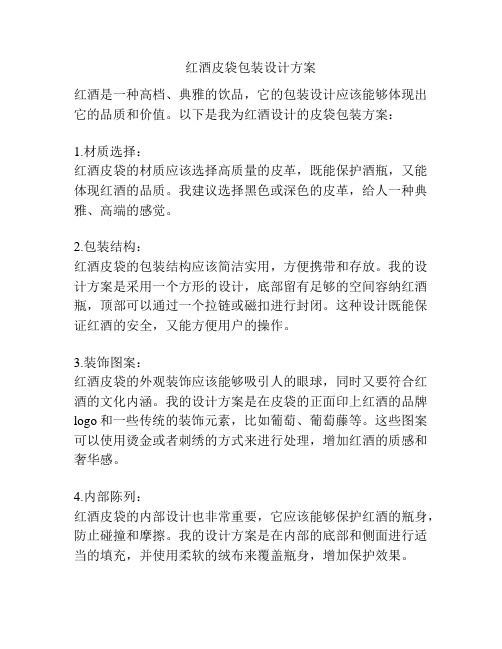 红酒皮袋包装设计方案

红酒是一种高档、典雅的饮品，它的包装设计应该能够体现出它的品质和价值。以下是我为红酒设计的皮袋包装方案：

1.材质选择：
红酒皮袋的材质应该选择高质量的皮革，既能保护酒瓶，又能体现红酒的品质。我建议选择黑色或深色的皮革，给人一种典雅、高端的感觉。

2.包装结构：
红酒皮袋的包装结构应该简洁实用，方便携带和存放。我的设计方案是采用一个方形的设计，底部留有足够的空间容纳红酒瓶，顶部可以通过一个拉链或磁扣进行封闭。这种设计既能保证红酒的安全，又能方便用户的操作。

3.装饰图案：
红酒皮袋的外观装饰应该能够吸引人的眼球，同时又要符合红酒的文化内涵。我的设计方案是在皮袋的正面印上红酒的品牌logo和一些传统的装饰元素，比如葡萄、葡萄藤等。这些图案可以使用烫金或者刺绣的方式来进行处理，增加红酒的质感和奢华感。

4.内部陈列：
红酒皮袋的内部设计也非常重要，它应该能够保护红酒的瓶身，防止碰撞和摩擦。我的设计方案是在内部的底部和侧面进行适当的填充，并使用柔软的绒布来覆盖瓶身，增加保护效果。